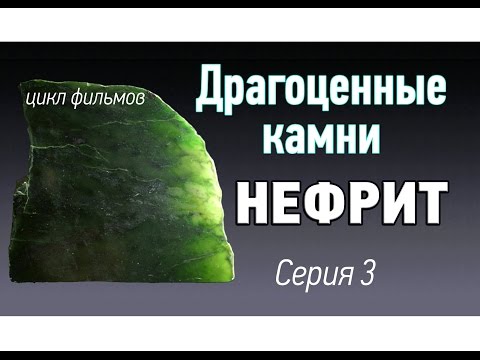 цикл фильмов

Драгоценные камни

НЕФРИТ

Серия 3